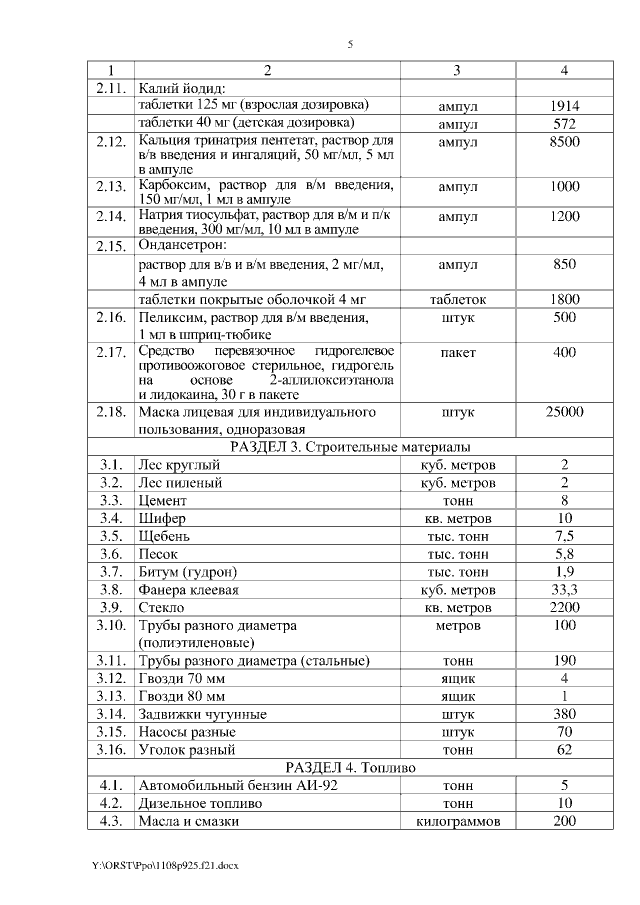 5

| 1 | 2 | 3 | 4 |
|---|---|---|---|
| 2.11. | Калий йодид: | | |
| | таблетки 125 мг (взрослая дозировка) | ампул | 1914 |
| | таблетки 40 мг (детская дозировка) | ампул | 572 |
| 2.12. | Кальция тринатрия пентетат, раствор для в/в введения и ингаляций, 50 мг/мл, 5 мл в ампуле | ампул | 8500 |
| 2.13. | Карбоксим, раствор для в/м введения, 150 мг/мл, 1 мл в ампуле | ампул | 1000 |
| 2.14. | Натрия тиосульфат, раствор для в/м и п/к введения, 300 мг/мл, 10 мл в ампуле | ампул | 1200 |
| 2.15. | Ондансетрон: | | |
| | раствор для в/в и в/м введения, 2 мг/мл, 4 мл в ампуле | ампул | 850 |
| | таблетки покрытые оболочкой 4 мг | таблеток | 1800 |
| 2.16. | Пеликсим, раствор для в/м введения, 1 мл в шприц-тюбике | штук | 500 |
| 2.17. | Средство перевязочное гидрогелевое противоожоговое стерильное, гидрогель на основе 2-аллилоксиэтанола и лидокаина, 30 г в пакете | пакет | 400 |
| 2.18. | Маска лицевая для индивидуального пользования, одноразовая | штук | 25000 |
| РАЗДЕЛ 3. Строительные материалы | | | |
| 3.1. | Лес круглый | куб. метров | 2 |
| 3.2. | Лес пиленый | куб. метров | 2 |
| 3.3. | Цемент | тонн | 8 |
| 3.4. | Шифер | кв. метров | 10 |
| 3.5. | Щебень | тыс. тонн | 7,5 |
| 3.6. | Песок | тыс. тонн | 5,8 |
| 3.7. | Битум (гудрон) | тыс. тонн | 1,9 |
| 3.8. | Фанера клеевая | куб. метров | 33,3 |
| 3.9. | Стекло | кв. метров | 2200 |
| 3.10. | Трубы разного диаметра (полиэтиленовые) | метров | 100 |
| 3.11. | Трубы разного диаметра (стальные) | тонн | 190 |
| 3.12. | Гвозди 70 мм | ящик | 4 |
| 3.13. | Гвозди 80 мм | ящик | 1 |
| 3.14. | Задвижки чугунные | штук | 380 |
| 3.15. | Насосы разные | штук | 70 |
| 3.16. | Уголок разный | тонн | 62 |
| РАЗДЕЛ 4. Топливо | | | |
| 4.1. | Автомобильный бензин АИ-92 | тонн | 5 |
| 4.2. | Дизельное топливо | тонн | 10 |
| 4.3. | Масла и смазки | килограммов | 200 |

Y:\ORST\Ppo\1108p925.f21.docx